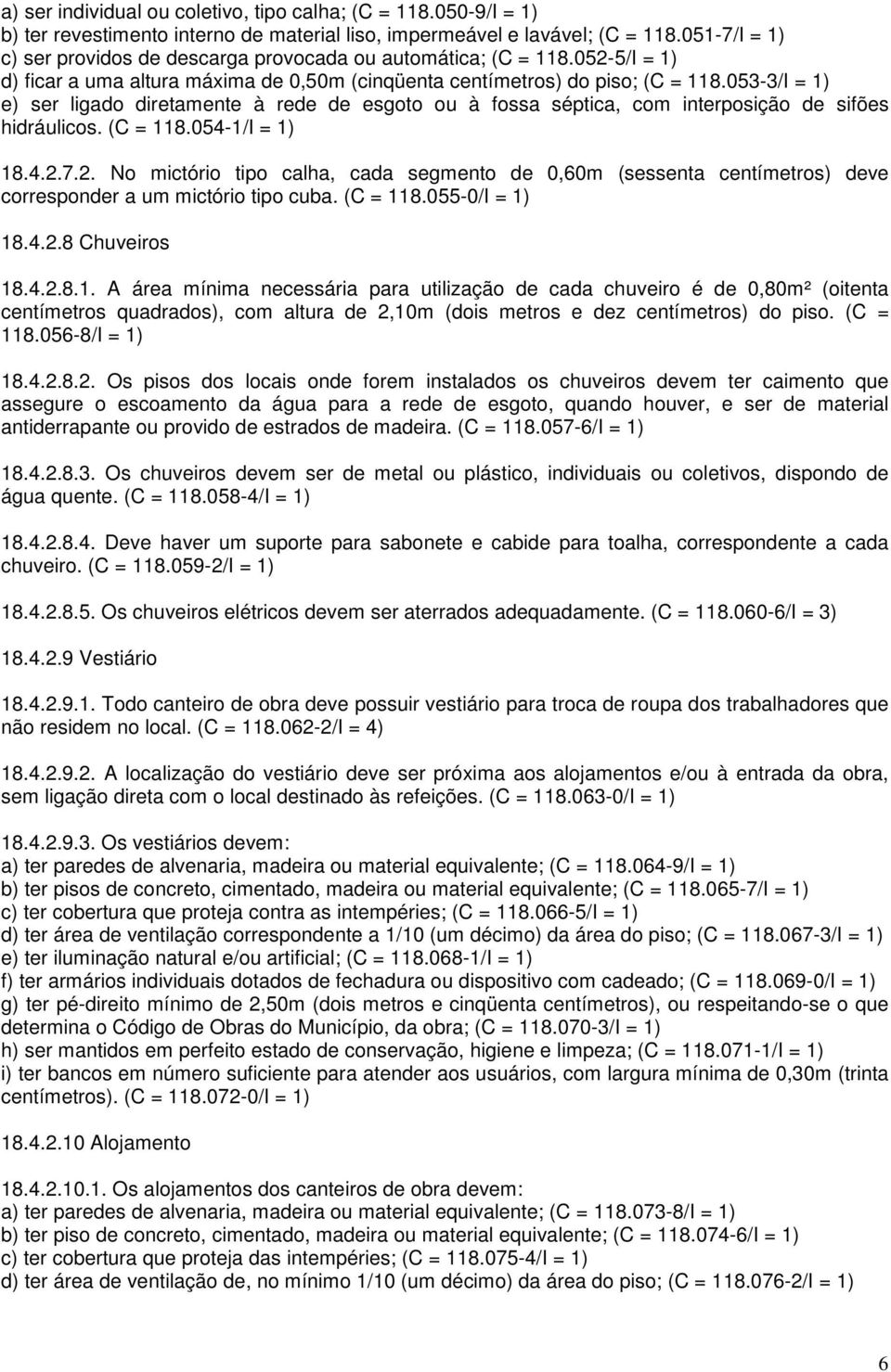 a) ser individual ou coletivo, tipo calha; (C = 118.050-9/I = 1)
b) ter revestimento interno de material liso, impermeável e lavável; (C = 118.051-7/I = 1)
c) ser providos de descarga provocada ou automática; (C = 118.052-5/I = 1)
d) ficar a uma altura máxima de 0,50m (cinqüenta centímetros) do piso; (C = 118.053-3/I = 1)
e) ser ligado diretamente à rede de esgoto ou à fossa séptica, com interposição de sifões hidráulicos. (C = 118.054-1/I = 1)

18.4.2.7.2. No mictório tipo calha, cada segmento de 0,60m (sessenta centímetros) deve corresponder a um mictório tipo cuba. (C = 118.055-0/I = 1)

18.4.2.8 Chuveiros

18.4.2.8.1. A área mínima necessária para utilização de cada chuveiro é de 0,80m² (oitenta centímetros quadrados), com altura de 2,10m (dois metros e dez centímetros) do piso. (C = 118.056-8/I = 1)

18.4.2.8.2. Os pisos dos locais onde forem instalados os chuveiros devem ter caimento que assegure o escoamento da água para a rede de esgoto, quando houver, e ser de material antiderrapante ou provido de estrados de madeira. (C = 118.057-6/I = 1)

18.4.2.8.3. Os chuveiros devem ser de metal ou plástico, individuais ou coletivos, dispondo de água quente. (C = 118.058-4/I = 1)

18.4.2.8.4. Deve haver um suporte para sabonete e cabide para toalha, correspondente a cada chuveiro. (C = 118.059-2/I = 1)

18.4.2.8.5. Os chuveiros elétricos devem ser aterrados adequadamente. (C = 118.060-6/I = 3)

18.4.2.9 Vestiário

18.4.2.9.1. Todo canteiro de obra deve possuir vestiário para troca de roupa dos trabalhadores que não residem no local. (C = 118.062-2/I = 4)

18.4.2.9.2. A localização do vestiário deve ser próxima aos alojamentos e/ou à entrada da obra, sem ligação direta com o local destinado às refeições. (C = 118.063-0/I = 1)

18.4.2.9.3. Os vestiários devem:
a) ter paredes de alvenaria, madeira ou material equivalente; (C = 118.064-9/I = 1)
b) ter pisos de concreto, cimentado, madeira ou material equivalente; (C = 118.065-7/I = 1)
c) ter cobertura que proteja contra as intempéries; (C = 118.066-5/I = 1)
d) ter área de ventilação correspondente a 1/10 (um décimo) da área do piso; (C = 118.067-3/I = 1)
e) ter iluminação natural e/ou artificial; (C = 118.068-1/I = 1)
f) ter armários individuais dotados de fechadura ou dispositivo com cadeado; (C = 118.069-0/I = 1)
g) ter pé-direito mínimo de 2,50m (dois metros e cinqüenta centímetros), ou respeitando-se o que determina o Código de Obras do Município, da obra; (C = 118.070-3/I = 1)
h) ser mantidos em perfeito estado de conservação, higiene e limpeza; (C = 118.071-1/I = 1)
i) ter bancos em número suficiente para atender aos usuários, com largura mínima de 0,30m (trinta centímetros). (C = 118.072-0/I = 1)

18.4.2.10 Alojamento

18.4.2.10.1. Os alojamentos dos canteiros de obra devem:
a) ter paredes de alvenaria, madeira ou material equivalente; (C = 118.073-8/I = 1)
b) ter piso de concreto, cimentado, madeira ou material equivalente; (C = 118.074-6/I = 1)
c) ter cobertura que proteja das intempéries; (C = 118.075-4/I = 1)
d) ter área de ventilação de, no mínimo 1/10 (um décimo) da área do piso; (C = 118.076-2/I = 1)

6